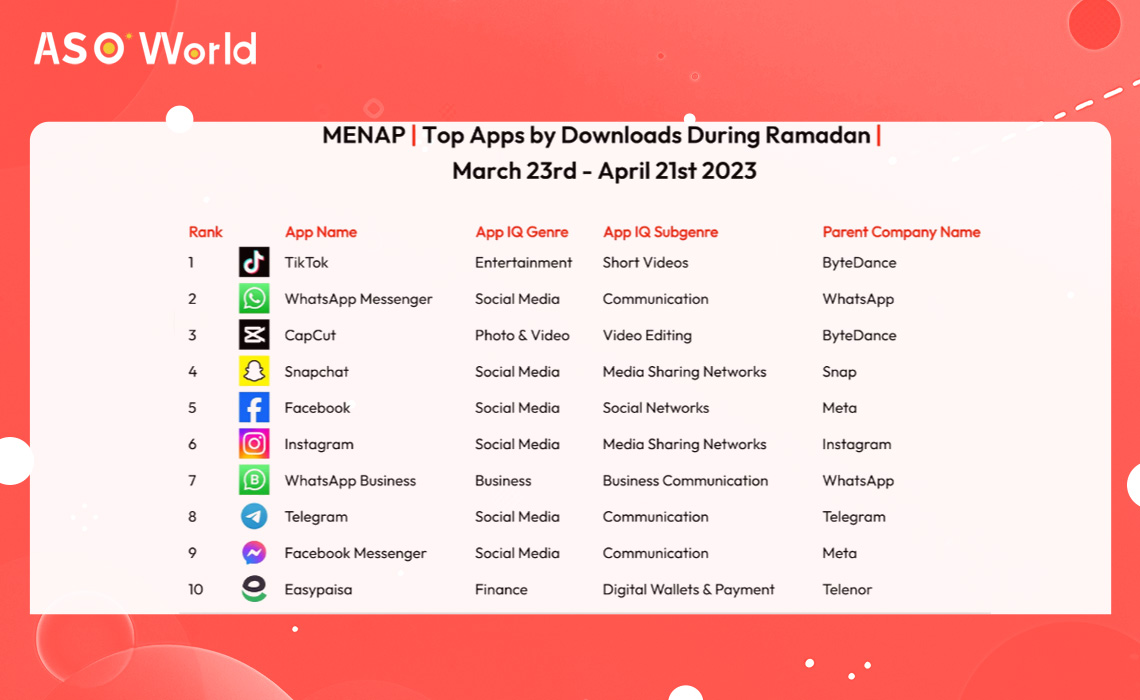 ASO World

MENAP | Top Apps by Downloads During Ramadan |
March 23rd - April 21st 2023

| Rank | App Name | App IQ Genre | App IQ Subgenre | Parent Company Name |
|---|---|---|---|---|
| 1 | TikTok | Entertainment | Short Videos | ByteDance |
| 2 | WhatsApp Messenger | Social Media | Communication | WhatsApp |
| 3 | CapCut | Photo & Video | Video Editing | ByteDance |
| 4 | Snapchat | Social Media | Media Sharing Networks | Snap |
| 5 | Facebook | Social Media | Social Networks | Meta |
| 6 | Instagram | Social Media | Media Sharing Networks | Instagram |
| 7 | WhatsApp Business | Business | Business Communication | WhatsApp |
| 8 | Telegram | Social Media | Communication | Telegram |
| 9 | Facebook Messenger | Social Media | Communication | Meta |
| 10 | Easypaisa | Finance | Digital Wallets & Payment | Telenor |